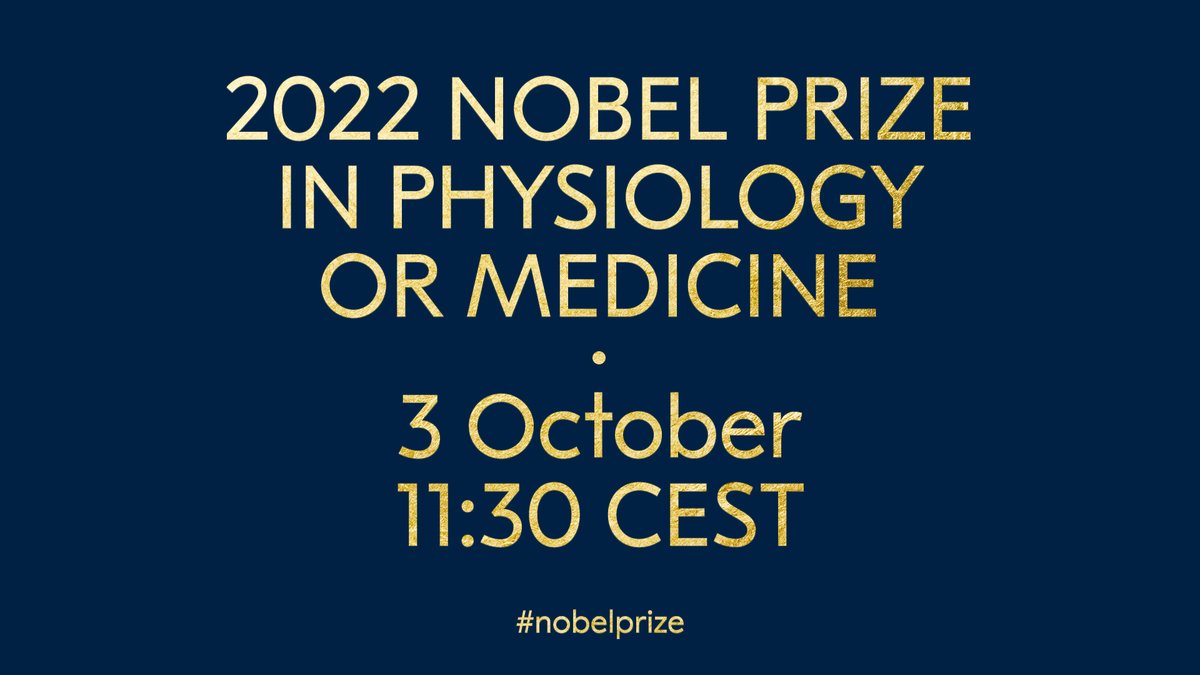 2022 NOBEL PRIZE IN PHYSIOLOGY OR MEDICINE

•

3 October
11:30 CEST

#nobelprize